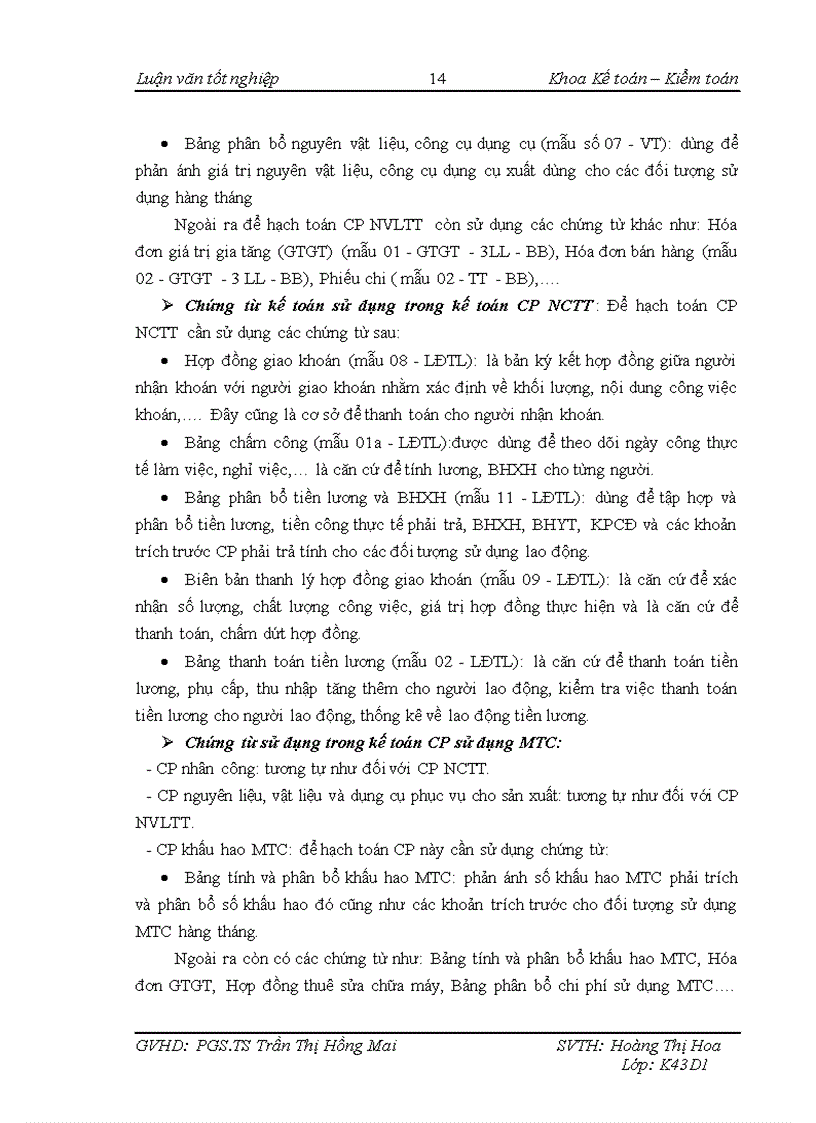 Luận văn tốt nghiệp 14 Khoa Kế toán – Kiểm toán

• Bảng phân bổ nguyên vật liệu, công cụ dụng cụ (mẫu số 07 - VT): dùng để phản ánh giá trị nguyên vật liệu, công cụ dụng cụ xuất dùng cho các đối tượng sử dụng hàng tháng

Ngoài ra để hạch toán CP NVLTT còn sử dụng các chứng từ khác như: Hóa đơn giá trị gia tăng (GTGT) (mẫu 01 - GTGT - 3LL - BB), Hóa đơn bán hàng (mẫu 02 - GTGT - 3 LL - BB), Phiếu chi ( mẫu 02 - TT - BB),….

➢ Chứng từ kế toán sử dụng trong kế toán CP NCTT: Để hạch toán CP NCTT cần sử dụng các chứng từ sau:

• Hợp đồng giao khoán (mẫu 08 - LĐTL): là bản ký kết hợp đồng giữa người nhận khoán với người giao khoán nhằm xác định về khối lượng, nội dung công việc khoán,…. Đây cũng là cơ sở để thanh toán cho người nhận khoán.

• Bảng chấm công (mẫu 01a - LĐTL):được dùng để theo dõi ngày công thực tế làm việc, nghỉ việc,… là căn cứ để tính lương, BHXH cho từng người.

• Bảng phân bổ tiền lương và BHXH (mẫu 11 - LĐTL): dùng để tập hợp và phân bổ tiền lương, tiền công thực tế phải trả, BHXH, BHYT, KPCĐ và các khoản trích trước CP phải trả tính cho các đối tượng sử dụng lao động.

• Biên bản thanh lý hợp đồng giao khoán (mẫu 09 - LĐTL): là căn cứ để xác nhận số lượng, chất lượng công việc, giá trị hợp đồng thực hiện và là căn cứ để thanh toán, chấm dứt hợp đồng.

• Bảng thanh toán tiền lương (mẫu 02 - LĐTL): là căn cứ để thanh toán tiền lương, phụ cấp, thu nhập tăng thêm cho người lao động, kiểm tra việc thanh toán tiền lương cho người lao động, thống kê về lao động tiền lương.

➢ Chứng từ sử dụng trong kế toán CP sử dụng MTC:

- CP nhân công: tương tự như đối với CP NCTT.

- CP nguyên liệu, vật liệu và dụng cụ phục vụ cho sản xuất: tương tự như đối với CP NVLTT.

- CP khấu hao MTC: để hạch toán CP này cần sử dụng chứng từ:

• Bảng tính và phân bổ khấu hao MTC: phản ánh số khấu hao MTC phải trích và phân bổ số khấu hao đó cũng như các khoản trích trước cho đối tượng sử dụng MTC hàng tháng.

Ngoài ra còn có các chứng từ như: Bảng tính và phân bổ khấu hao MTC, Hóa đơn GTGT, Hợp đồng thuê sửa chữa máy, Bảng phân bổ chi phí sử dụng MTC….

GVHD: PGS.TS Trần Thị Hồng Mai SVTH: Hoàng Thị Hoa
Lớp: K43D1